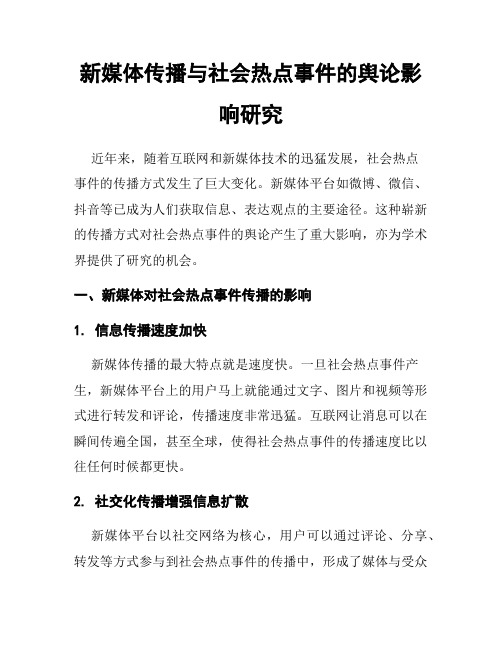 新媒体传播与社会热点事件的舆论影响研究

近年来，随着互联网和新媒体技术的迅猛发展，社会热点事件的传播方式发生了巨大变化。新媒体平台如微博、微信、抖音等已成为人们获取信息、表达观点的主要途径。这种崭新的传播方式对社会热点事件的舆论产生了重大影响，亦为学术界提供了研究的机会。

一、新媒体对社会热点事件传播的影响

1. 信息传播速度加快

新媒体传播的最大特点就是速度快。一旦社会热点事件产生，新媒体平台上的用户马上就能通过文字、图片和视频等形式进行转发和评论，传播速度非常迅猛。互联网让消息可以在瞬间传遍全国，甚至全球，使得社会热点事件的传播速度比以往任何时候都更快。

2. 社交化传播增强信息扩散

新媒体平台以社交网络为核心，用户可以通过评论、分享、转发等方式参与到社会热点事件的传播中，形成了媒体与受众